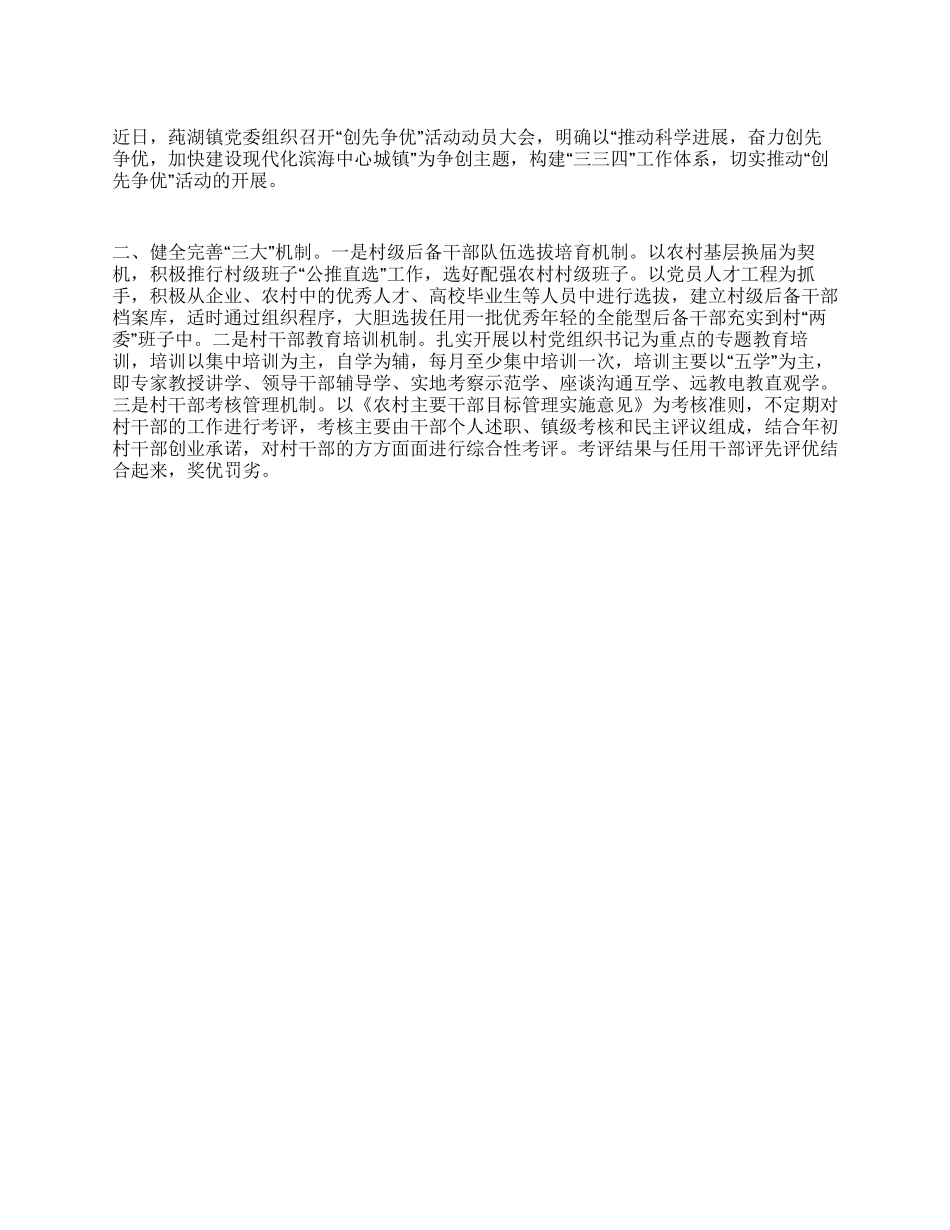 近日，莼湖镇党委组织召开“创先争优”活动动员大会，明确以“推动科学进展，奋力创先争优，加快建设现代化滨海中心城镇”为争创主题，构建“三三四”工作体系，切实推动“创先争优”活动的开展。

二、健全完善“三大”机制。一是村级后备干部队伍选拔培育机制。以农村基层换届为契机，积极推行村级班子“公推直选”工作，选好配强农村村级班子。以党员人才工程为抓手，积极从企业、农村中的优秀人才、高校毕业生等人员中进行选拔，建立村级后备干部档案库，适时通过组织程序，大胆选拔任用一批优秀年轻的全能型后备干部充实到村“两委”班子中。二是村干部教育培训机制。扎实开展以村党组织书记为重点的专题教育培训，培训以集中培训为主，自学为辅，每月至少集中培训一次，培训主要以“五学”为主，即专家教授讲学、领导干部辅导学、实地考察示范学、座谈沟通互学、远教电教直观学。三是村干部考核管理机制。以《农村主要干部目标管理实施意见》为考核准则，不定期对村干部的工作进行考评，考核主要由干部个人述职、镇级考核和民主评议组成，结合年初村干部创业承诺，对村干部的方方面面进行综合性考评。考评结果与任用干部评先评优结合起来，奖优罚劣。